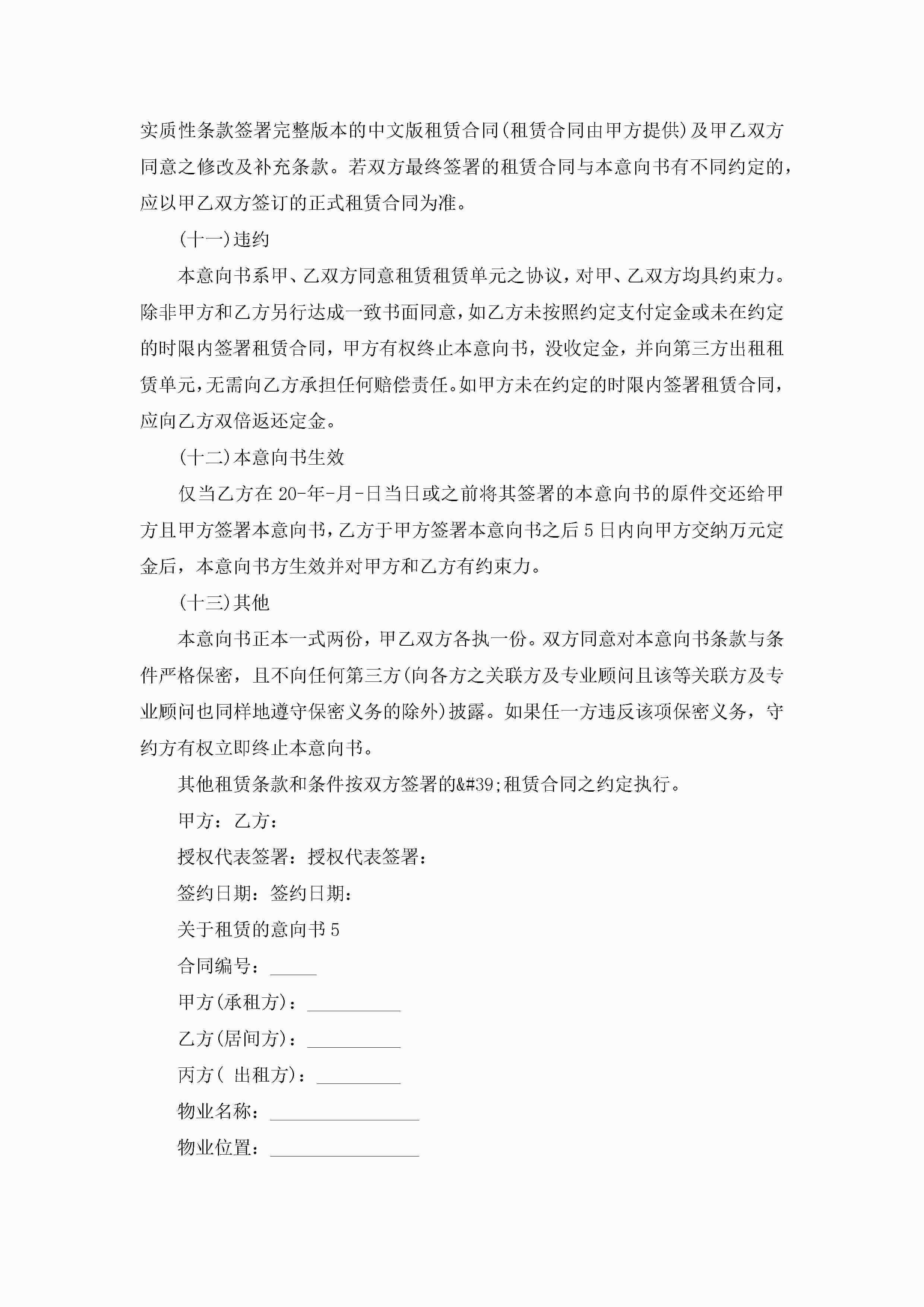 实质性条款签署完整版本的中文版租赁合同(租赁合同由甲方提供)及甲乙双方同意之修改及补充条款。若双方最终签署的租赁合同与本意向书有不同约定的，应以甲乙双方签订的正式租赁合同为准。

(十一)违约

本意向书系甲、乙双方同意租赁租赁单元之协议，对甲、乙双方均具约束力。除非甲方和乙方另行达成一致书面同意，如乙方未按照约定支付定金或未在约定的时限内签署租赁合同，甲方有权终止本意向书，没收定金，并向第三方出租租赁单元，无需向乙方承担任何赔偿责任。如甲方未在约定的时限内签署租赁合同，应向乙方双倍返还定金。

(十二)本意向书生效

仅当乙方在20-年-月-日当日或之前将其签署的本意向书的原件交还给甲方且甲方签署本意向书，乙方于甲方签署本意向书之后5日内向甲方交纳万元定金后，本意向书方生效并对甲方和乙方有约束力。

(十三)其他

本意向书正本一式两份，甲乙双方各执一份。双方同意对本意向书条款与条件严格保密，且不向任何第三方(向各方之关联方及专业顾问且该等关联方及专业顾问也同样地遵守保密义务的除外)披露。如果任一方违反该项保密义务，守约方有权立即终止本意向书。

其他租赁条款和条件按双方签署的&#39;租赁合同之约定执行。

甲方：乙方：

授权代表签署：授权代表签署：

签约日期：签约日期：

关于租赁的意向书5

合同编号：_____

甲方(承租方)：__________

乙方(居间方)：__________

丙方( 出租方)：_________

物业名称：________________

物业位置：________________